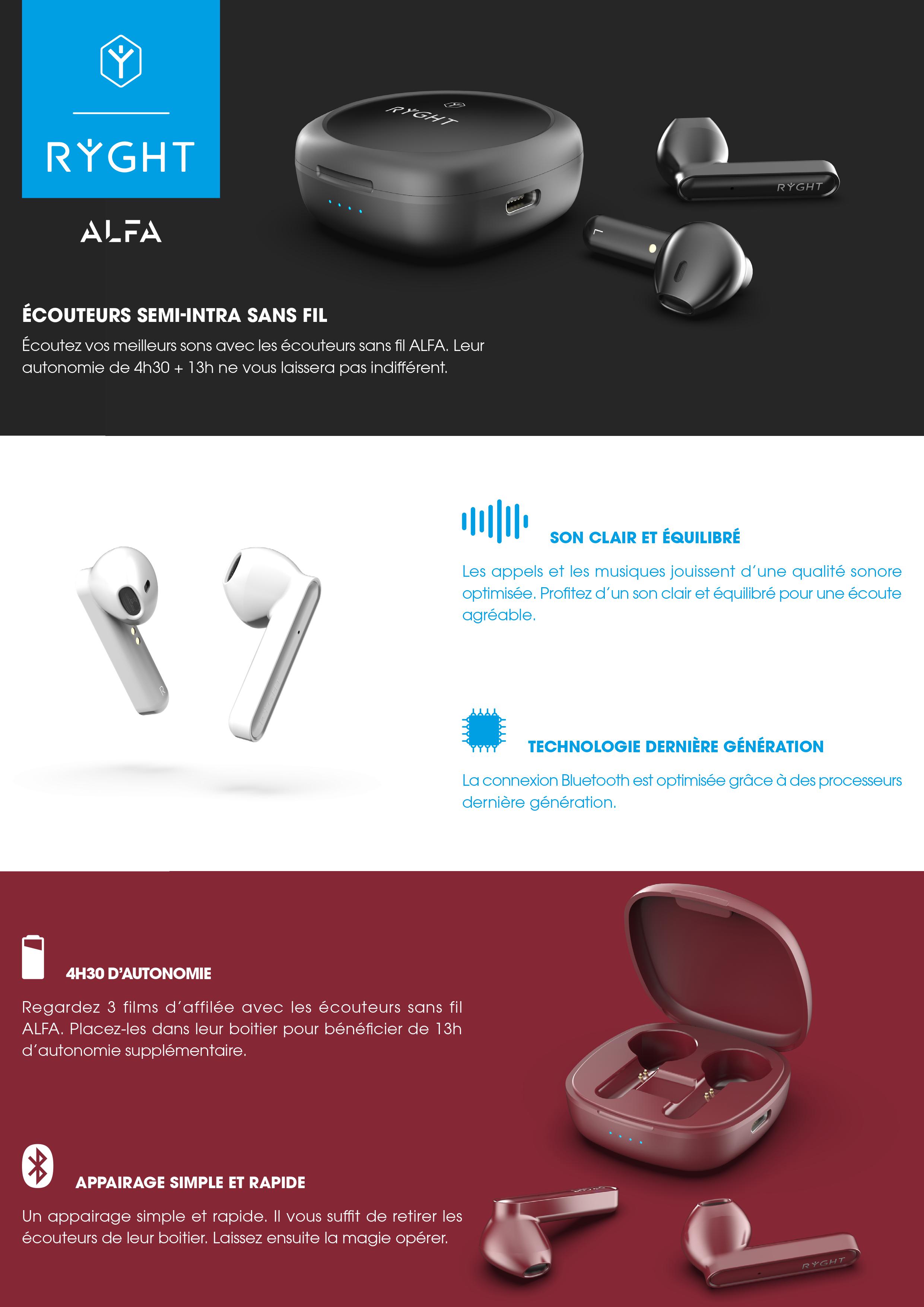 RYGHT

ALFA

ÉCOUTEURS SEMI-INTRA SANS FIL

Écoutez vos meilleurs sons avec les écouteurs sans fil ALFA. Leur autonomie de 4h30 + 13h ne vous laissera pas indifférent.

SON CLAIR ET ÉQUILIBRÉ

Les appels et les musiques jouissent d'une qualité sonore optimisée. Profitez d'un son clair et équilibré pour une écoute agréable.

TECHNOLOGIE DERNIÈRE GÉNÉRATION

La connexion Bluetooth est optimisée grâce à des processeurs dernière génération.

4H30 D'AUTONOMIE

Regardez 3 films d'affilée avec les écouteurs sans fil ALFA. Placez-les dans leur boitier pour bénéficier de 13h d'autonomie supplémentaire.

APPAIRAGE SIMPLE ET RAPIDE

Un appairage simple et rapide. Il vous suffit de retirer les écouteurs de leur boitier. Laissez ensuite la magie opérer.